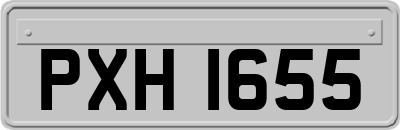 PXH 1655